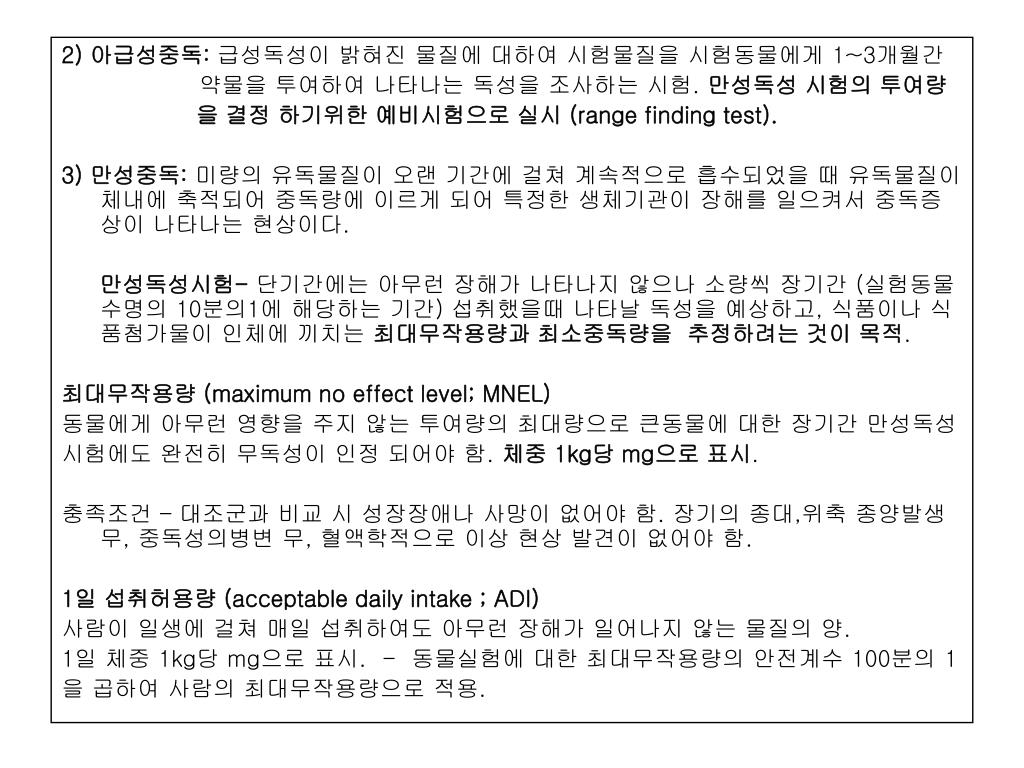 2) 아급성중독: 급성독성이 밝혀진 물질에 대하여 시험물질을 시험동물에게 1~3개월간 약물을 투여하여 나타나는 독성을 조사하는 시험. 만성독성 시험의 투여량을 결정 하기위한 예비시험으로 실시 (range finding test).

3) 만성중독: 미량의 유독물질이 오랜 기간에 걸쳐 계속적으로 흡수되었을 때 유독물질이 체내에 축적되어 중독량에 이르게 되어 특정한 생체기관이 장해를 일으켜서 중독증상이 나타나는 현상이다.

만성독성시험- 단기간에는 아무런 장해가 나타나지 않으나 소량씩 장기간 (실험동물 수명의 10분의1에 해당하는 기간) 섭취했을때 나타날 독성을 예상하고, 식품이나 식품첨가물이 인체에 끼치는 최대무작용량과 최소중독량을 추정하려는 것이 목적.

최대무작용량 (maximum no effect level; MNEL)
동물에게 아무런 영향을 주지 않는 투여량의 최대량으로 큰동물에 대한 장기간 만성독성 시험에도 완전히 무독성이 인정 되어야 함. 체중 1kg당 mg으로 표시.

충족조건 - 대조군과 비교 시 성장장애나 사망이 없어야 함. 장기의 종대,위축 종양발생 무, 중독성의병변 무, 혈액학적으로 이상 현상 발견이 없어야 함.

1일 섭취허용량 (acceptable daily intake ; ADI)
사람이 일생에 걸쳐 매일 섭취하여도 아무런 장해가 일어나지 않는 물질의 양.
1일 체중 1kg당 mg으로 표시. - 동물실험에 대한 최대무작용량의 안전계수 100분의 1을 곱하여 사람의 최대무작용량으로 적용.